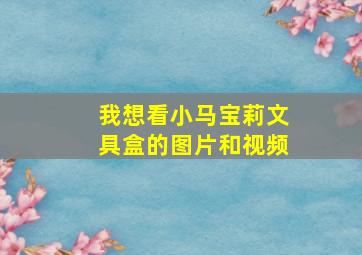 我想看小马宝莉文具盒的图片和视频